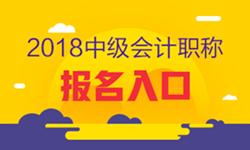 2018中级会计职称

报名入口